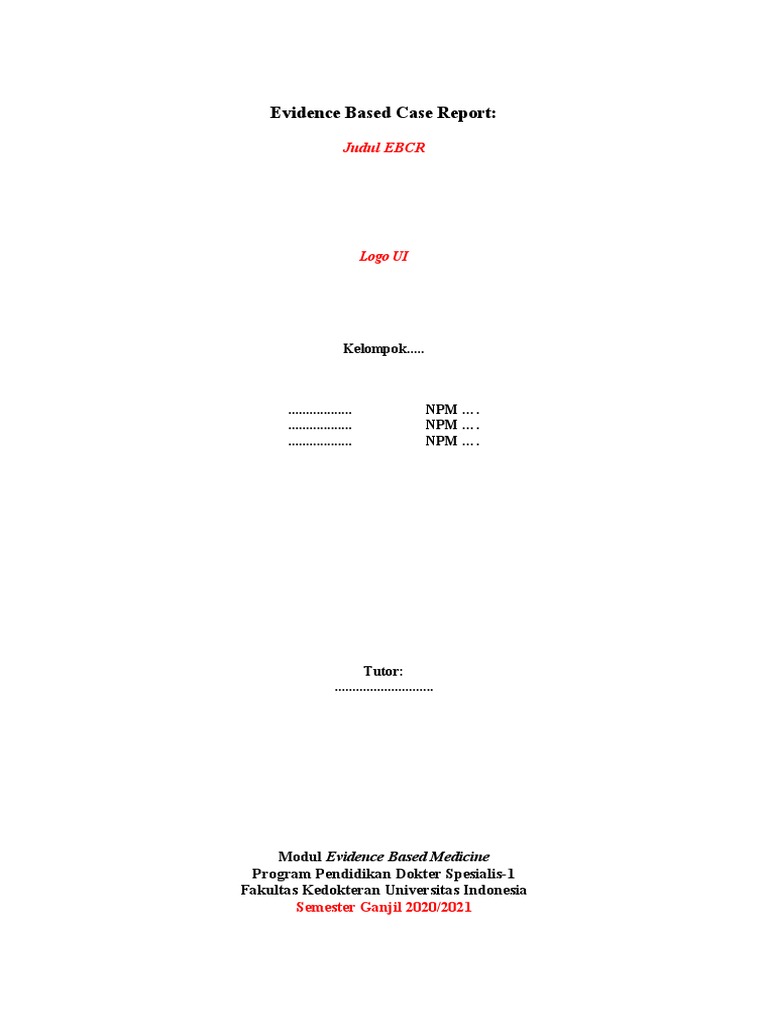 Evidence Based Case Report:

Judul EBCR

Logo UI

Kelompok.....

.................. NPM … .
.................. NPM … .
.................. NPM … .

Tutor:
............................

Modul Evidence Based Medicine
Program Pendidikan Dokter Spesialis-1
Fakultas Kedokteran Universitas Indonesia
Semester Ganjil 2020/2021